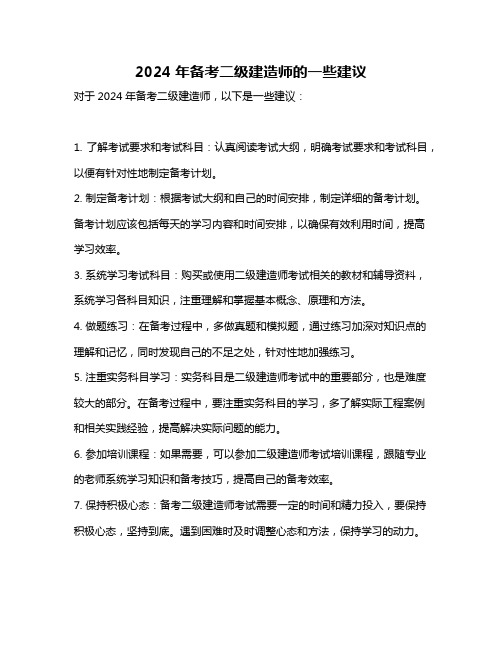 2024 年备考二级建造师的一些建议

对于 2024 年备考二级建造师，以下是一些建议：

1. 了解考试要求和考试科目：认真阅读考试大纲，明确考试要求和考试科目，以便有针对性地制定备考计划。

2. 制定备考计划：根据考试大纲和自己的时间安排，制定详细的备考计划。备考计划应该包括每天的学习内容和时间安排，以确保有效利用时间，提高学习效率。

3. 系统学习考试科目：购买或使用二级建造师考试相关的教材和辅导资料，系统学习各科目知识，注重理解和掌握基本概念、原理和方法。

4. 做题练习：在备考过程中，多做真题和模拟题，通过练习加深对知识点的理解和记忆，同时发现自己的不足之处，针对性地加强练习。

5. 注重实务科目学习：实务科目是二级建造师考试中的重要部分，也是难度较大的部分。在备考过程中，要注重实务科目的学习，多了解实际工程案例和相关实践经验，提高解决实际问题的能力。

6. 参加培训课程：如果需要，可以参加二级建造师考试培训课程，跟随专业的老师系统学习知识和备考技巧，提高自己的备考效率。

7. 保持积极心态：备考二级建造师考试需要一定的时间和精力投入，要保持积极心态，坚持到底。遇到困难时及时调整心态和方法，保持学习的动力。